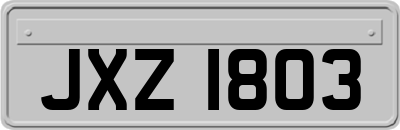 JXZ 1803